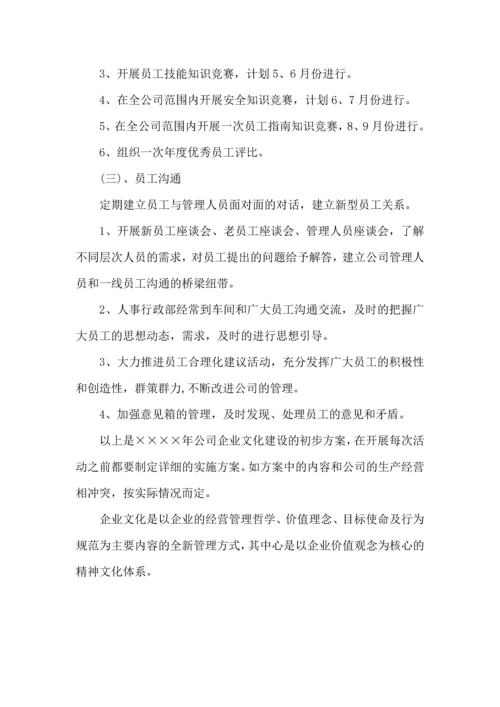 3、开展员工技能知识竞赛，计划5、6月份进行。

4、在全公司范围内开展安全知识竞赛，计划6、7月份进行。

5、在全公司范围内开展一次员工指南知识竞赛，8、9月份进行。

6、组织一次年度优秀员工评比。

（三）、员工沟通

定期建立员工与管理人员面对面的对话，建立新型员工关系。

1、开展新员工座谈会、老员工座谈会、管理人员座谈会，了解不同层次人员的需求，对员工提出的问题给予解答，建立公司管理人员和一线员工沟通的桥梁纽带。

2、人事行政部经常到车间和广大员工沟通交流，及时的把握广大员工的思想动态，需求，及时的进行思想引导。

3、大力推进员工合理化建议活动，充分发挥广大员工的积极性和创造性，群策群力，不断改进公司的管理。

4、加强意见箱的管理，及时发现、处理员工的意见和矛盾。

以上是××××年公司企业文化建设的初步方案，在开展每次活动之前都要制定详细的实施方案。如方案中的内容和公司的生产经营相冲突，按实际情况而定。

企业文化是以企业的经营管理哲学、价值理念、目标使命及行为规范为主要内容的全新管理方式，其中心是以企业价值观念为核心的精神文化体系。